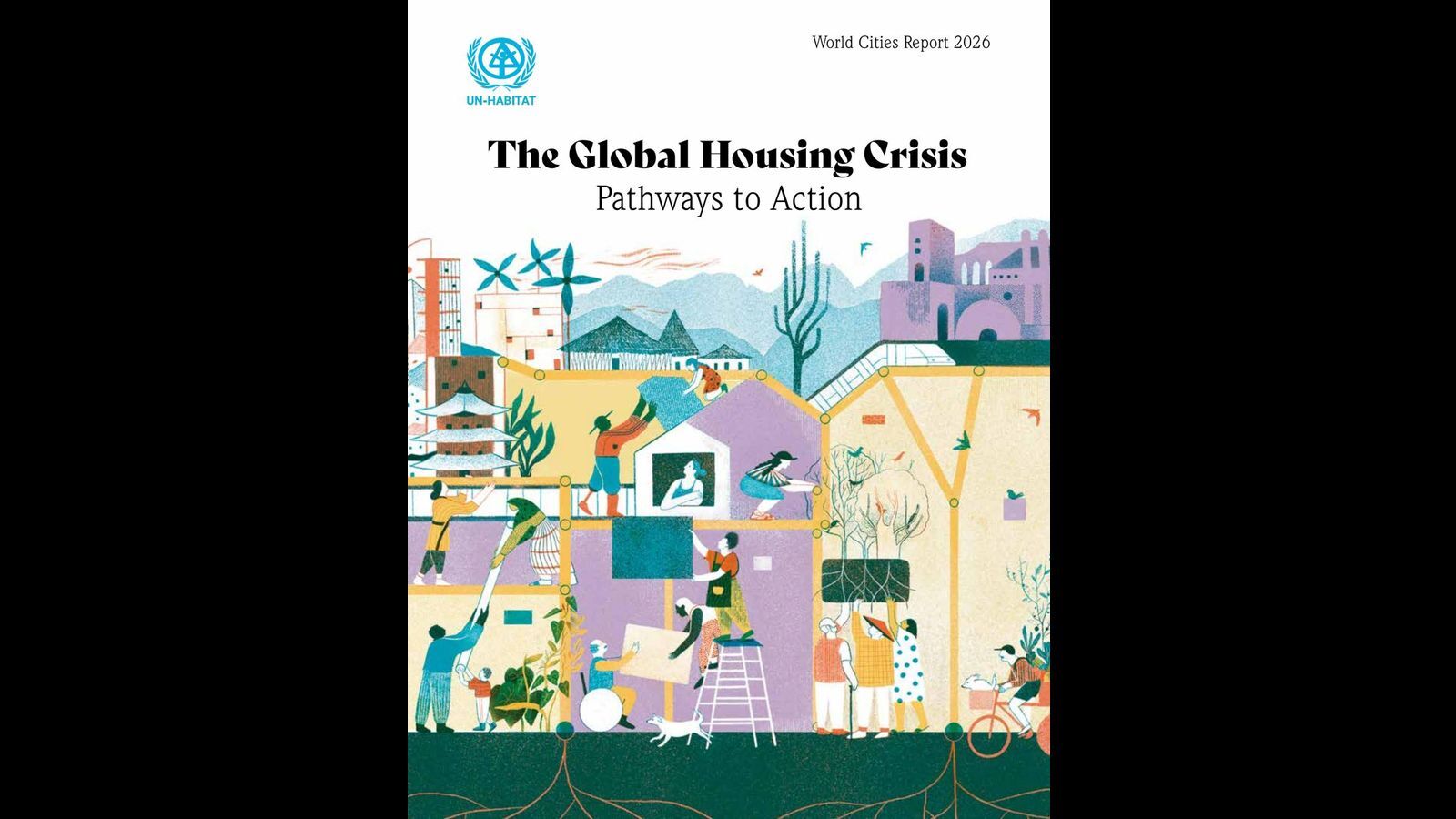 UN-HABITAT

World Cities Report 2026

The Global Housing Crisis
Pathways to Action